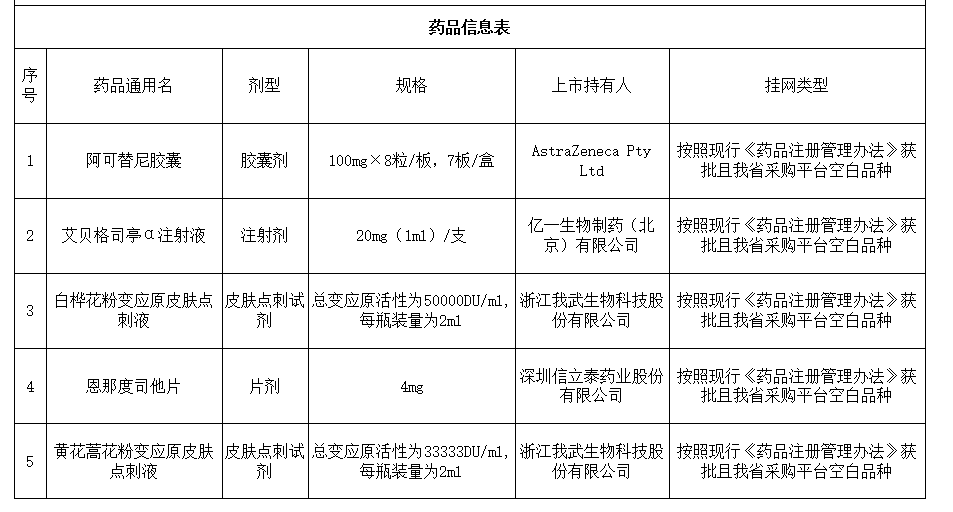 药品信息表

| 序号 | 药品通用名 | 剂型 | 规格 | 上市持有人 | 挂网类型 |
|---|---|---|---|---|---|
| 1 | 阿可替尼胶囊 | 胶囊剂 | 100mg×8粒/板，7板/盒 | AstraZeneca Pty Ltd | 按照现行《药品注册管理办法》获批且我省采购平台空白品种 |
| 2 | 艾贝格司亭α注射液 | 注射剂 | 20mg（1ml）/支 | 亿一生物制药（北京）有限公司 | 按照现行《药品注册管理办法》获批且我省采购平台空白品种 |
| 3 | 白桦花粉变应原皮肤点刺液 | 皮肤点刺试剂 | 总变应原活性为50000DU/ml，每瓶装量为2ml | 浙江我武生物科技股份有限公司 | 按照现行《药品注册管理办法》获批且我省采购平台空白品种 |
| 4 | 恩那度司他片 | 片剂 | 4mg | 深圳信立泰药业股份有限公司 | 按照现行《药品注册管理办法》获批且我省采购平台空白品种 |
| 5 | 黄花蒿花粉变应原皮肤点刺液 | 皮肤点刺试剂 | 总变应原活性为33333DU/ml，每瓶装量为2ml | 浙江我武生物科技股份有限公司 | 按照现行《药品注册管理办法》获批且我省采购平台空白品种 |